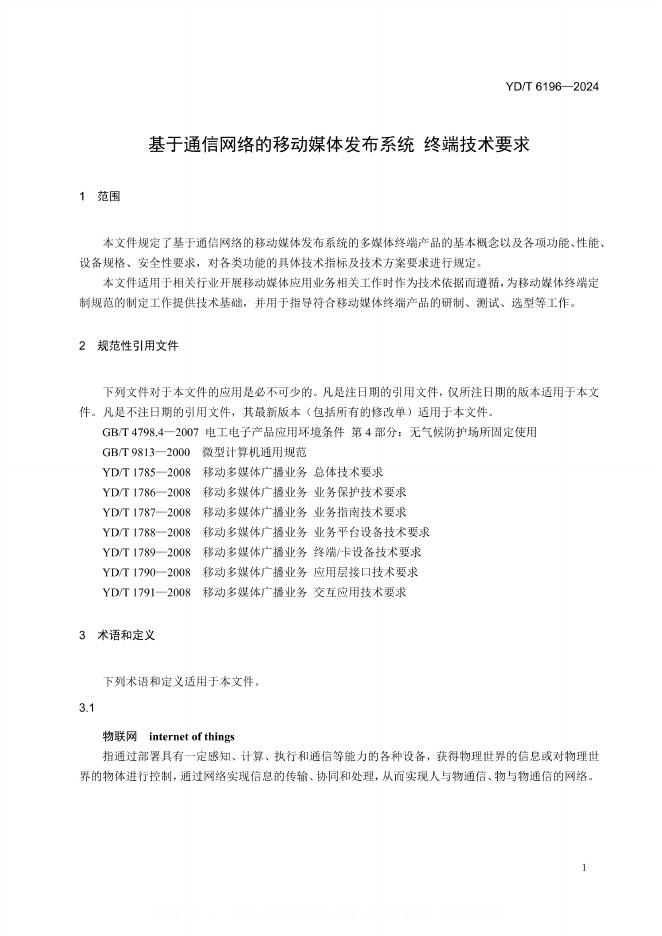 YD/T 6196—2024

基于通信网络的移动媒体发布系统 终端技术要求

1 范围

本文件规定了基于通信网络的移动媒体发布系统的多媒体终端产品的基本概念以及各项功能、性能、设备规格、安全性要求，对各类功能的具体技术指标及技术方案要求进行规定。
本文件适用于相关行业开展移动媒体应用业务相关工作时作为技术依据而遵循，为移动媒体终端定制规范的制定工作提供技术基础，并用于指导符合移动媒体终端产品的研制、测试、选型等工作。

2 规范性引用文件

下列文件对于本文件的应用是必不可少的。凡是注日期的引用文件，仅所注日期的版本适用于本文件。凡是不注日期的引用文件，其最新版本（包括所有的修改单）适用于本文件。
GB/T 4798.4—2007 电工电子产品应用环境条件 第 4 部分：无气候防护场所固定使用
GB/T 9813—2000 微型计算机通用规范
YD/T 1785—2008 移动多媒体广播业务 总体技术要求
YD/T 1786—2008 移动多媒体广播业务 业务保护技术要求
YD/T 1787—2008 移动多媒体广播业务 业务指南技术要求
YD/T 1788—2008 移动多媒体广播业务 业务平台设备技术要求
YD/T 1789—2008 移动多媒体广播业务 终端/卡设备技术要求
YD/T 1790—2008 移动多媒体广播业务 应用层接口技术要求
YD/T 1791—2008 移动多媒体广播业务 交互应用技术要求

3 术语和定义

下列术语和定义适用于本文件。

3.1

物联网 internet of things
指通过部署具有一定感知、计算、执行和通信等能力的各种设备，获得物理世界的信息或对物理世界的物体进行控制，通过网络实现信息的传输、协同和处理，从而实现人与物通信、物与物通信的网络。

1